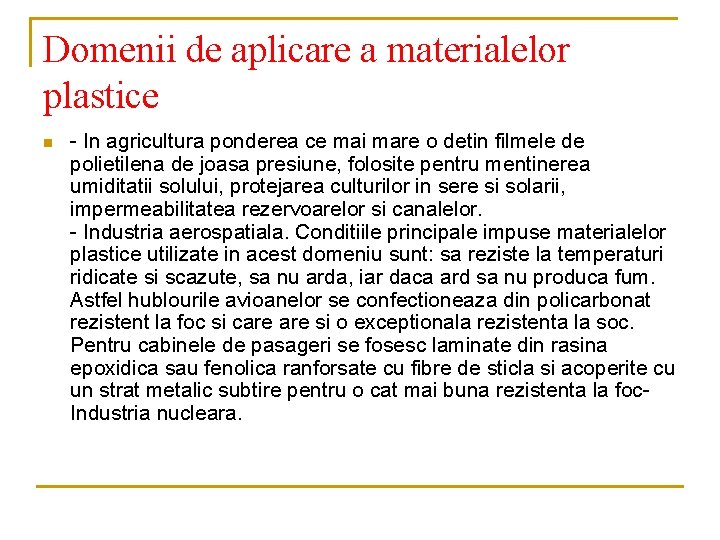 Domenii de aplicare a materialelor plastice

- In agricultura ponderea ce mai mare o detin filmele de polietilena de joasa presiune, folosite pentru mentinerea umiditatii solului, protejarea culturilor in sere si solarii, impermeabilitatea rezervoarelor si canalelor.
- Industria aerospatiala. Conditiile principale impuse materialelor plastice utilizate in acest domeniu sunt: sa reziste la temperaturi ridicate si scazute, sa nu arda, iar daca ard sa nu produca fum. Astfel hublourile avioanelor se confectioneaza din policarbonat rezistent la foc si care are si o exceptionala rezistenta la soc. Pentru cabinele de pasageri se fosesc laminate din rasina epoxidica sau fenolica ranforsate cu fibre de sticla si acoperite cu un strat metalic subtire pentru o cat mai buna rezistenta la foc- Industria nucleara.